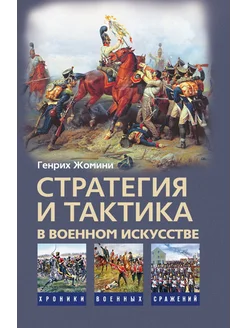 Генрих Жомини

СТРАТЕГИЯ И ТАКТИКА

В ВОЕННОМ ИСКУССТВЕ

ХРОНИКИ ВОЕННЫХ СРАЖЕНИЙ